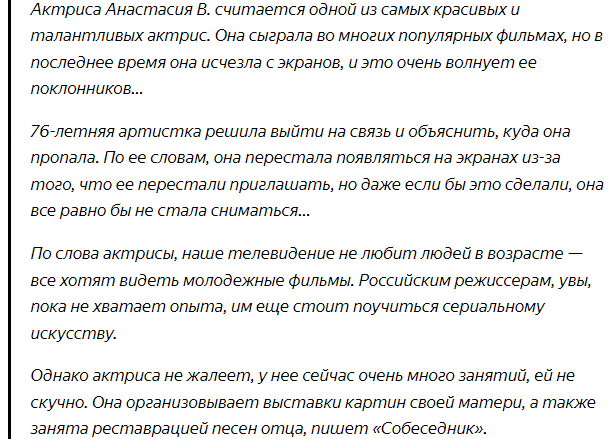 Актриса Анастасия В. считается одной из самых красивых и талантливых актрис. Она сыграла во многих популярных фильмах, но в последнее время она исчезла с экранов, и это очень волнует ее поклонников...

76-летняя артистка решила выйти на связь и объяснить, куда она пропала. По ее словам, она перестала появляться на экранах из-за того, что ее перестали приглашать, но даже если бы это сделали, она все равно бы не стала сниматься...

По слова актрисы, наше телевидение не любит людей в возрасте — все хотят видеть молодежные фильмы. Российским режиссерам, увы, пока не хватает опыта, им еще стоит поучиться сериальному искусству.

Однако актриса не жалеет, у нее сейчас очень много занятий, ей не скучно. Она организовывает выставки картин своей матери, а также занята реставрацией песен отца, пишет «Собеседник».